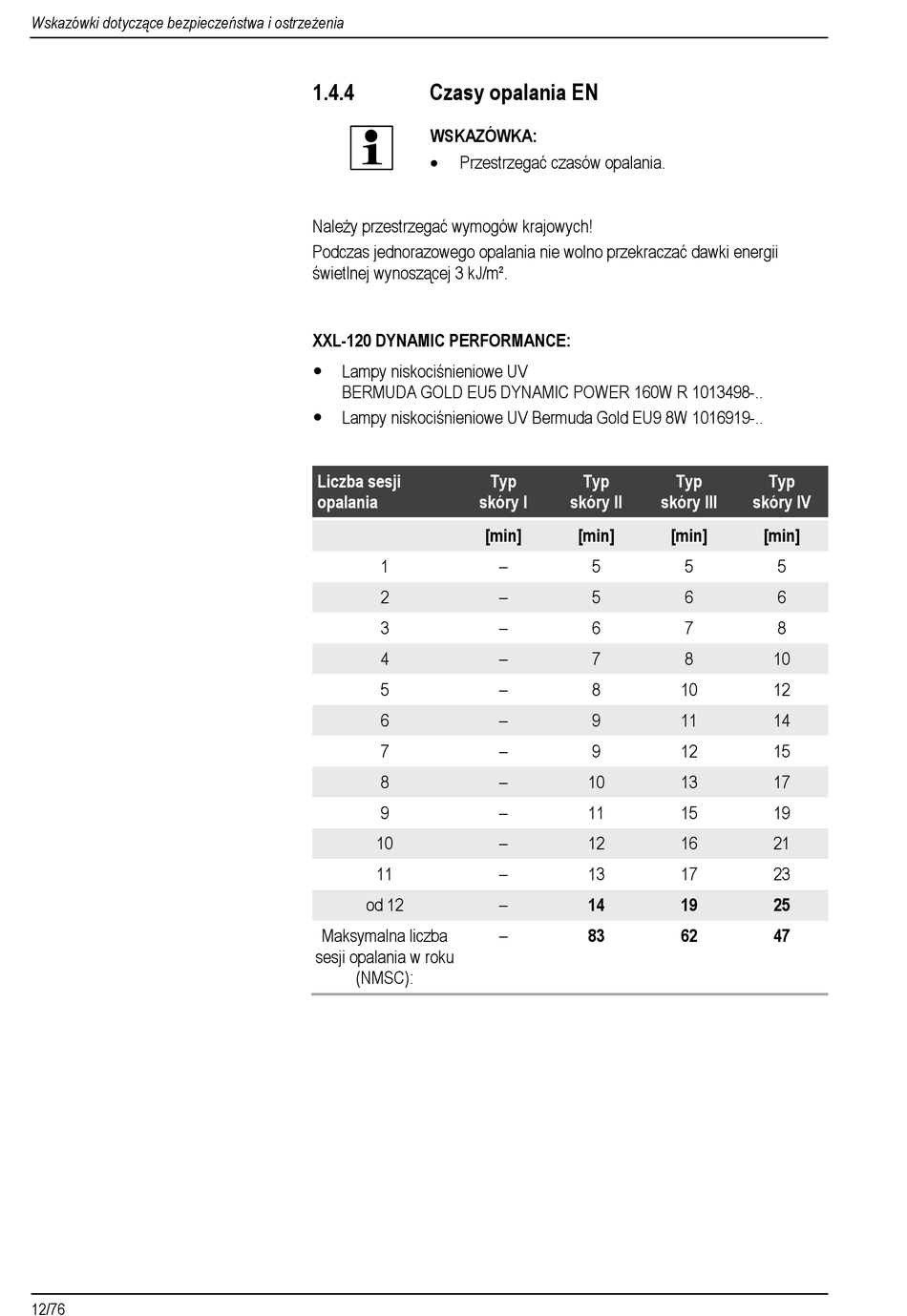 Wskazówki dotyczące bezpieczeństwa i ostrzeżenia

1.4.4 Czasy opalania EN

WSKAZÓWKA:
• Przestrzegać czasów opalania.

Należy przestrzegać wymogów krajowych!
Podczas jednorazowego opalania nie wolno przekraczać dawki energii świetlnej wynoszącej 3 kJ/m².

XXL-120 DYNAMIC PERFORMANCE:
• Lampy niskociśnieniowe UV BERMUDA GOLD EU5 DYNAMIC POWER 160W R 1013498-..
• Lampy niskociśnieniowe UV Bermuda Gold EU9 8W 1016919-..

| Liczba sesji opalania | Typ skóry I | Typ skóry II | Typ skóry III | Typ skóry IV |
|---|---|---|---|---|
| | [min] | [min] | [min] | [min] |
| 1 | – | 5 | 5 | 5 |
| 2 | – | 5 | 6 | 6 |
| 3 | – | 6 | 7 | 8 |
| 4 | – | 7 | 8 | 10 |
| 5 | – | 8 | 10 | 12 |
| 6 | – | 9 | 11 | 14 |
| 7 | – | 9 | 12 | 15 |
| 8 | – | 10 | 13 | 17 |
| 9 | – | 11 | 15 | 19 |
| 10 | – | 12 | 16 | 21 |
| 11 | – | 13 | 17 | 23 |
| od 12 | – | 14 | 19 | 25 |
| Maksymalna liczba sesji opalania w roku (NMSC): | – | 83 | 62 | 47 |

12/76